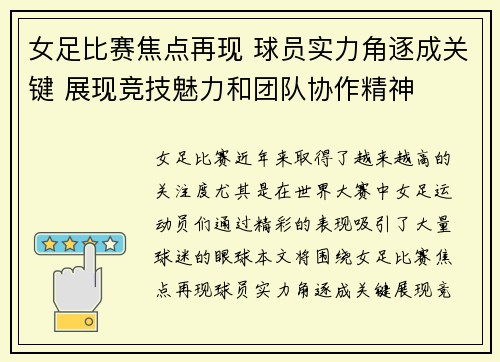 女足比赛焦点再现 球员实力角逐成关键 展现竞技魅力和团队协作精神

女足比赛近年来取得了越来越高的关注度尤其是在世界大赛中女足运动员们通过精彩的表现吸引了大量球迷的眼球本文将围绕女足比赛焦点再现球员实力角逐成关键展现竞